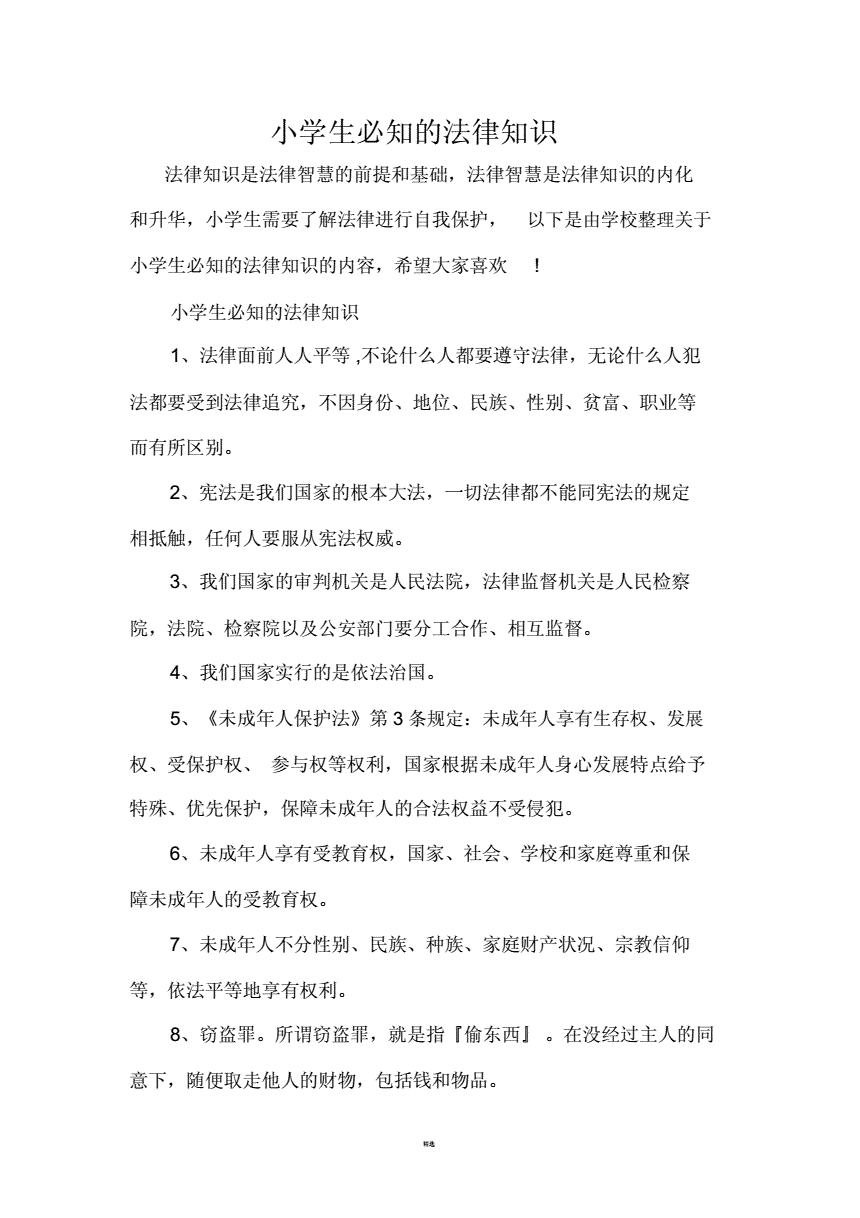 小学生必知的法律知识

法律知识是法律智慧的前提和基础，法律智慧是法律知识的内化和升华，小学生需要了解法律进行自我保护， 以下是由学校整理关于小学生必知的法律知识的内容，希望大家喜欢 ！

小学生必知的法律知识

1、法律面前人人平等 ,不论什么人都要遵守法律，无论什么人犯法都要受到法律追究，不因身份、地位、民族、性别、贫富、职业等而有所区别。

2、宪法是我们国家的根本大法，一切法律都不能同宪法的规定相抵触，任何人要服从宪法权威。

3、我们国家的审判机关是人民法院，法律监督机关是人民检察院，法院、检察院以及公安部门要分工合作、相互监督。

4、我们国家实行的是依法治国。

5、《未成年人保护法》第 3 条规定：未成年人享有生存权、发展权、受保护权、 参与权等权利，国家根据未成年人身心发展特点给予特殊、优先保护，保障未成年人的合法权益不受侵犯。

6、未成年人享有受教育权，国家、社会、学校和家庭尊重和保障未成年人的受教育权。

7、未成年人不分性别、民族、种族、家庭财产状况、宗教信仰等，依法平等地享有权利。

8、窃盗罪。所谓窃盗罪，就是指『偷东西』 。在没经过主人的同意下，随便取走他人的财物，包括钱和物品。

精选